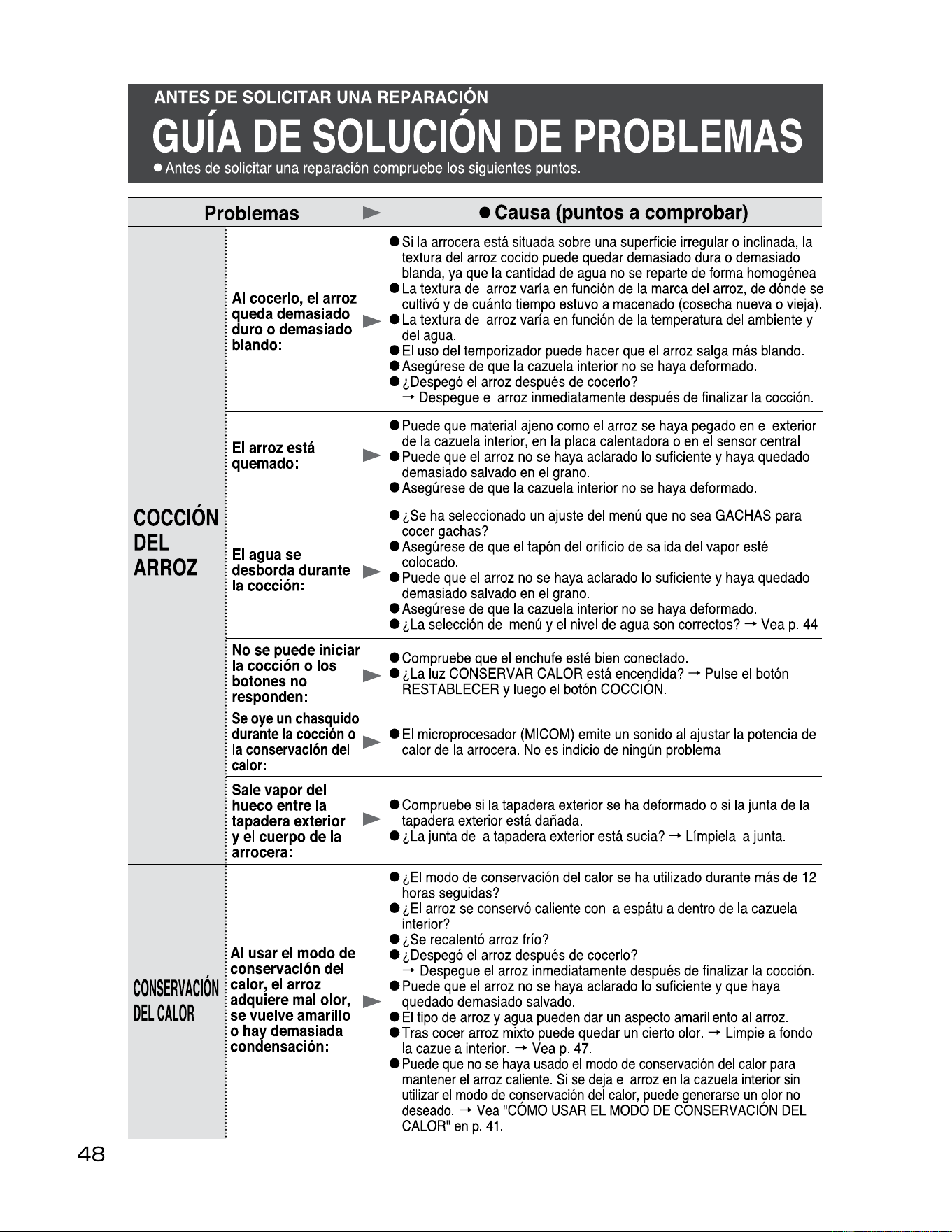 ANTES DE SOLICITAR UNA REPARACIÓN

GUÍA DE SOLUCIÓN DE PROBLEMAS

● Antes de solicitar una reparación compruebe los siguientes puntos.

| | Problemas | ● Causa (puntos a comprobar) |
|---|---|---|
| COCCIÓN DEL ARROZ | Al cocerlo, el arroz queda demasiado duro o demasiado blando: | ● Si la arrocera está situada sobre una superficie irregular o inclinada, la textura del arroz cocido puede quedar demasiado dura o demasiado blanda, ya que la cantidad de agua no se reparte de forma homogénea. ● La textura del arroz varía en función de la marca del arroz, de dónde se cultivó y de cuánto tiempo estuvo almacenado (cosecha nueva o vieja). ● La textura del arroz varía en función de la temperatura del ambiente y del agua. ● El uso del temporizador puede hacer que el arroz salga más blando. ● Asegúrese de que la cazuela interior no se haya deformado. ● ¿Despegó el arroz después de cocerlo? → Despegue el arroz inmediatamente después de finalizar la cocción. |
| | El arroz está quemado: | ● Puede que material ajeno como el arroz se haya pegado en el exterior de la cazuela interior, en la placa calentadora o en el sensor central. ● Puede que el arroz no se haya aclarado lo suficiente y haya quedado demasiado salvado en el grano. ● Asegúrese de que la cazuela interior no se haya deformado. |
| | El agua se desborda durante la cocción: | ● ¿Se ha seleccionado un ajuste del menú que no sea GACHAS para cocer gachas? ● Asegúrese de que el tapón del orificio de salida del vapor esté colocado. ● Puede que el arroz no se haya aclarado lo suficiente y haya quedado demasiado salvado en el grano. ● Asegúrese de que la cazuela interior no se haya deformado. ● ¿La selección del menú y el nivel de agua son correctos? → Vea p. 44 |
| | No se puede iniciar la cocción o los botones no responden: | ● Compruebe que el enchufe esté bien conectado. ● ¿La luz CONSERVAR CALOR está encendida? → Pulse el botón RESTABLECER y luego el botón COCCIÓN. |
| | Se oye un chasquido durante la cocción o la conservación del calor: | ● El microprocesador (MICOM) emite un sonido al ajustar la potencia de calor de la arrocera. No es indicio de ningún problema. |
| | Sale vapor del hueco entre la tapadera exterior y el cuerpo de la arrocera: | ● Compruebe si la tapadera exterior se ha deformado o si la junta de la tapadera exterior está dañada. ● ¿La junta de la tapadera exterior está sucia? → Límpiela la junta. |
| CONSERVACIÓN DEL CALOR | Al usar el modo de conservación del calor, el arroz adquiere mal olor, se vuelve amarillo o hay demasiada condensación: | ● ¿El modo de conservación del calor se ha utilizado durante más de 12 horas seguidas? ● ¿El arroz se conservó caliente con la espátula dentro de la cazuela interior? ● ¿Se recalentó arroz frío? ● ¿Despegó el arroz después de cocerlo? → Despegue el arroz inmediatamente después de finalizar la cocción. ● Puede que el arroz no se haya aclarado lo suficiente y que haya quedado demasiado salvado. ● El tipo de arroz y agua pueden dar un aspecto amarillento al arroz. ● Tras cocer arroz mixto puede quedar un cierto olor. → Limpie a fondo la cazuela interior. → Vea p. 47. ● Puede que no se haya usado el modo de conservación del calor para mantener el arroz caliente. Si se deja el arroz en la cazuela interior sin utilizar el modo de conservación del calor, puede generarse un olor no deseado. → Vea "CÓMO USAR EL MODO DE CONSERVACIÓN DEL CALOR" en p. 41. |

48